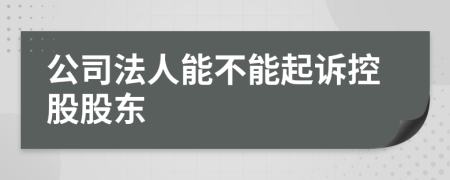 公司法人能不能起诉控股股东